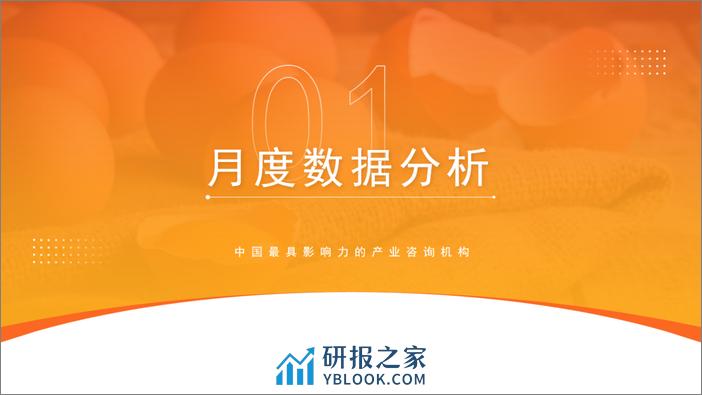 01

月度数据分析

中国最具影响力的产业咨询机构

研报之家
YBLOOK.COM